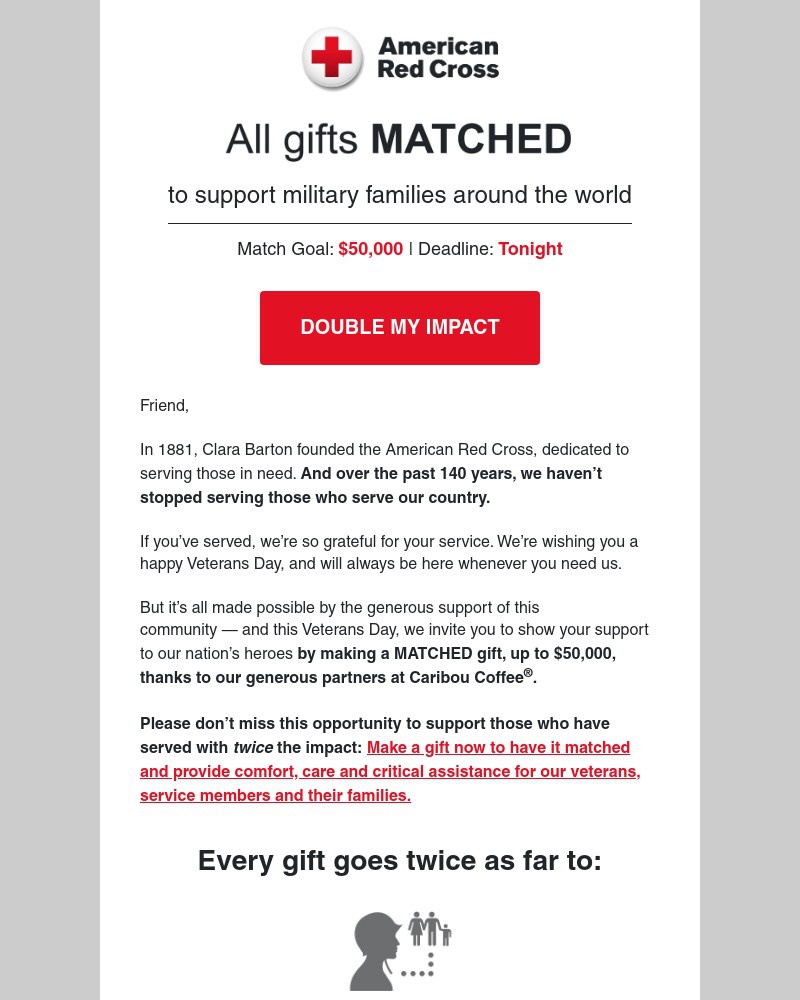 American Red Cross

All gifts MATCHED

to support military families around the world

Match Goal: $50,000 | Deadline: Tonight

DOUBLE MY IMPACT

Friend,

In 1881, Clara Barton founded the American Red Cross, dedicated to serving those in need. And over the past 140 years, we haven't stopped serving those who serve our country.

If you've served, we're so grateful for your service. We're wishing you a happy Veterans Day, and will always be here whenever you need us.

But it's all made possible by the generous support of this community — and this Veterans Day, we invite you to show your support to our nation's heroes by making a MATCHED gift, up to $50,000, thanks to our generous partners at Caribou Coffee®.

Please don't miss this opportunity to support those who have served with twice the impact: Make a gift now to have it matched and provide comfort, care and critical assistance for our veterans, service members and their families.

Every gift goes twice as far to: